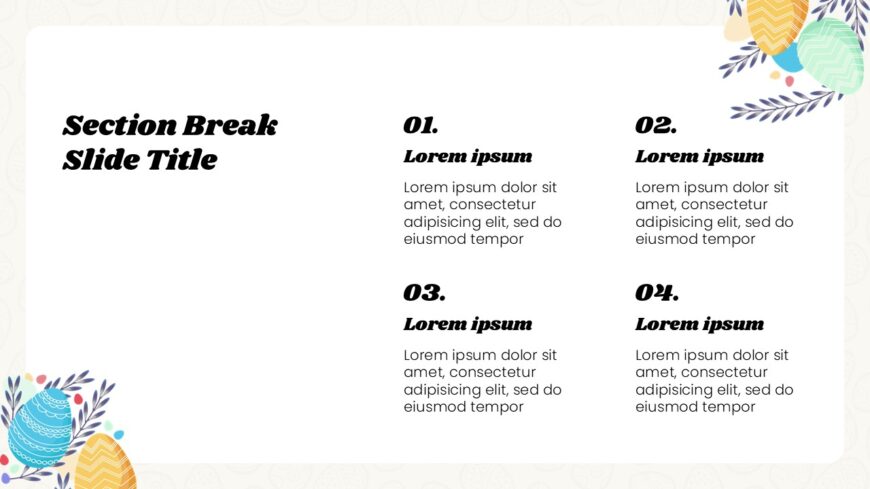 Section Break
Slide Title

01.

Lorem ipsum

Lorem ipsum dolor sit amet, consectetur adipisicing elit, sed do eiusmod tempor

02.

Lorem ipsum

Lorem ipsum dolor sit amet, consectetur adipisicing elit, sed do eiusmod tempor

03.

Lorem ipsum

Lorem ipsum dolor sit amet, consectetur adipisicing elit, sed do eiusmod tempor

04.

Lorem ipsum

Lorem ipsum dolor sit amet, consectetur adipisicing elit, sed do eiusmod tempor